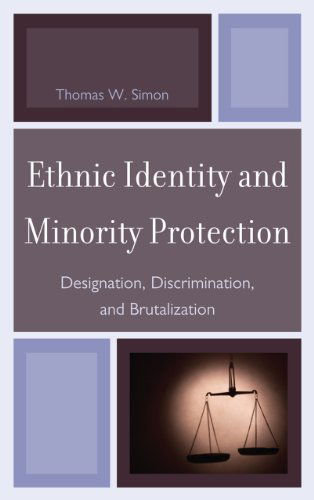 Thomas W. Simon

Ethnic Identity and Minority Protection

Designation, Discrimination, and Brutalization